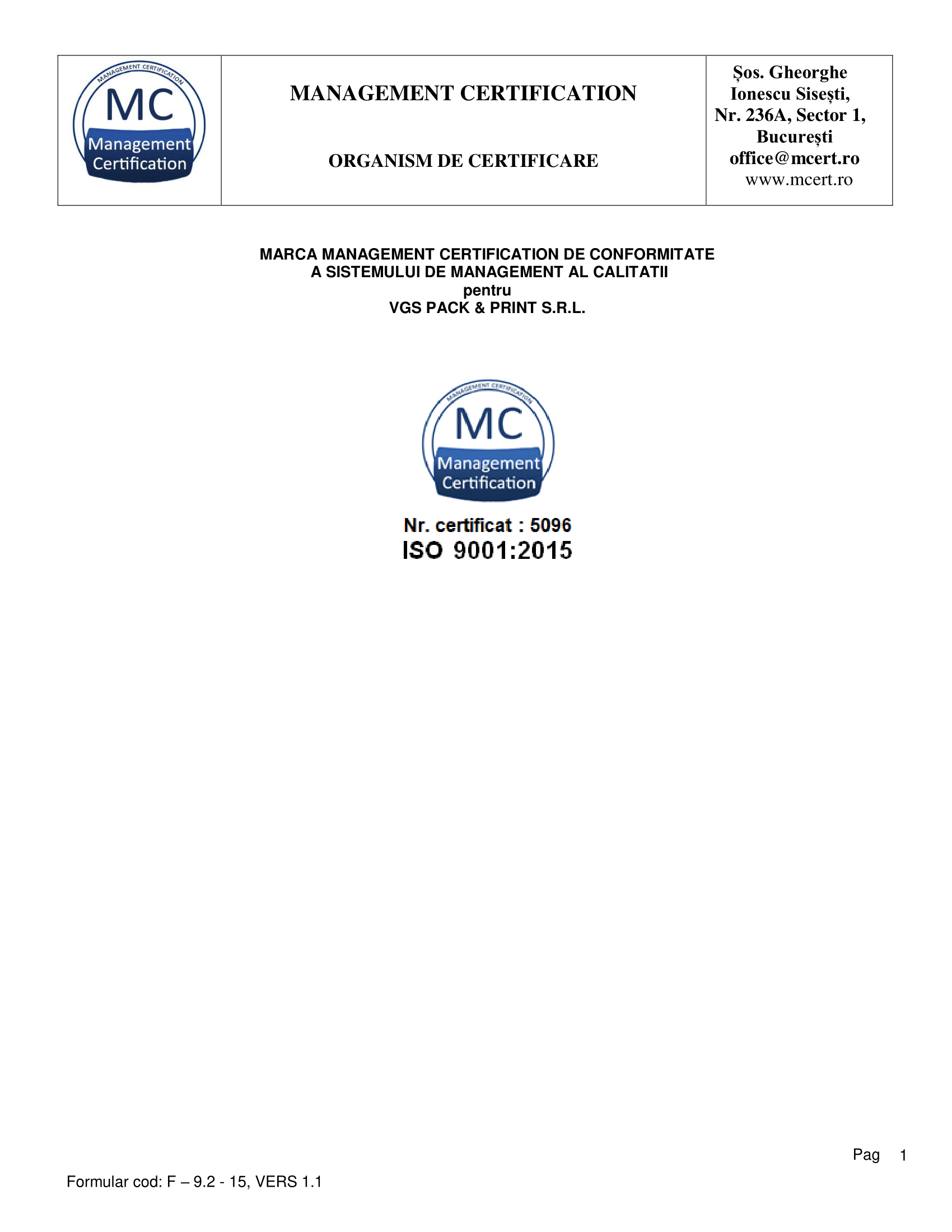 MANAGEMENT CERTIFICATION
MC
Management
Certification

MANAGEMENT CERTIFICATION

ORGANISM DE CERTIFICARE

Șos. Gheorghe Ionescu Sisești, Nr. 236A, Sector 1, București
office@mcert.ro
www.mcert.ro

MARCA MANAGEMENT CERTIFICATION DE CONFORMITATE
A SISTEMULUI DE MANAGEMENT AL CALITATII
pentru
VGS PACK & PRINT S.R.L.

MANAGEMENT CERTIFICATION
MC
Management
Certification

Nr. certificat : 5096
ISO 9001:2015

Pag 1

Formular cod: F – 9.2 - 15, VERS 1.1